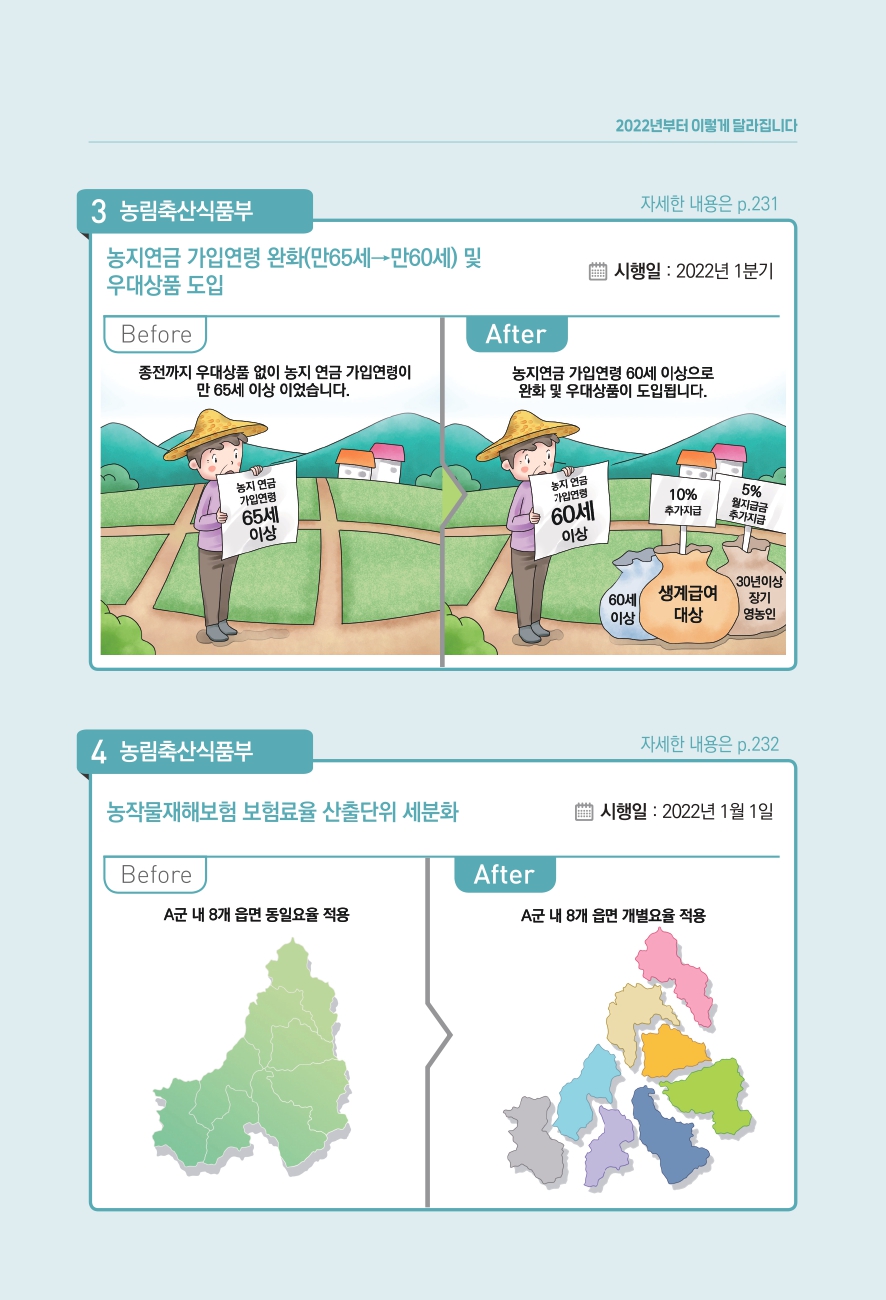 2022년부터 이렇게 달라집니다

3 농림축산식품부

자세한 내용은 p.231

농지연금 가입연령 완화(만65세→만60세) 및 우대상품 도입

시행일 : 2022년 1분기

Before

종전까지 우대상품 없이 농지 연금 가입연령이 만 65세 이상 이었습니다.

농지 연금 가입연령 65세 이상

After

농지연금 가입연령 60세 이상으로 완화 및 우대상품이 도입됩니다.

농지 연금 가입연령 60세 이상

10% 추가지급

5% 월지급금 추가지급

60세 이상

생계급여 대상

30년이상 장기 영농인

4 농림축산식품부

자세한 내용은 p.232

농작물재해보험 보험료율 산출단위 세분화

시행일 : 2022년 1월 1일

Before

A군 내 8개 읍면 동일요율 적용

After

A군 내 8개 읍면 개별요율 적용